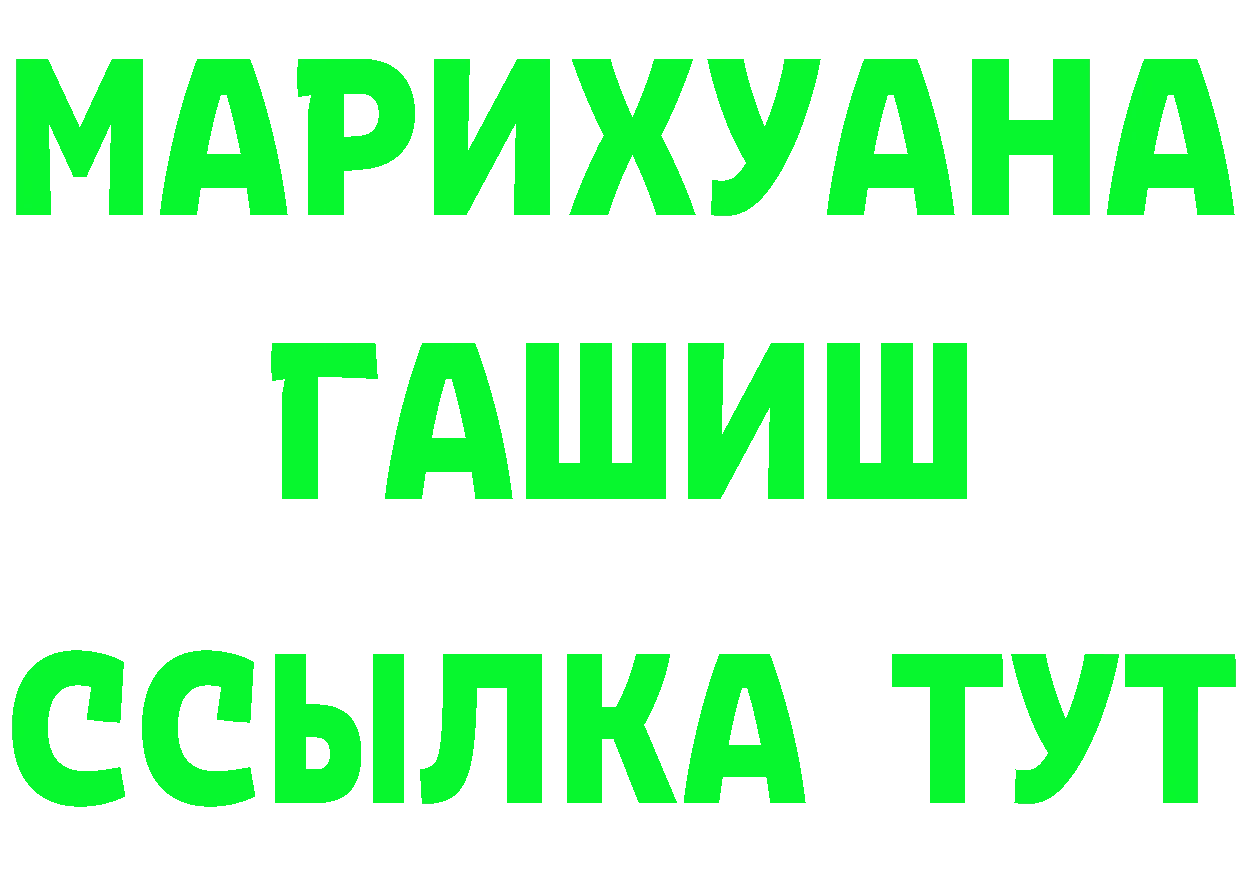 МАРИХУАНА
ГАШИШ
ССЫЛКА ТУТ